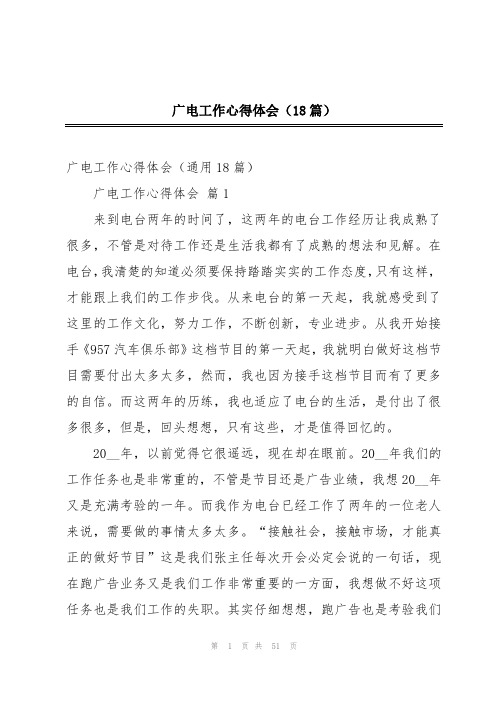 广电工作心得体会（18篇）

广电工作心得体会（通用18篇）

广电工作心得体会 篇1

来到电台两年的时间了，这两年的电台工作经历让我成熟了很多，不管是对待工作还是生活我都有了成熟的想法和见解。在电台，我清楚的知道必须要保持踏踏实实的工作态度，只有这样，才能跟上我们的工作步伐。从来电台的第一天起，我就感受到了这里的工作文化，努力工作，不断创新，专业进步。从我开始接手《957汽车俱乐部》这档节目的第一天起，我就明白做好这档节目需要付出太多太多，然而，我也因为接手这档节目而有了更多的自信。而这两年的历练，我也适应了电台的生活，是付出了很多很多，但是，回头想想，只有这些，才是值得回忆的。

20__年，以前觉得它很遥远，现在却在眼前。20__年我们的工作任务也是非常重的，不管是节目还是广告业绩，我想20__年又是充满考验的一年。而我作为电台已经工作了两年的一位老人来说，需要做的事情太多太多。“接触社会，接触市场，才能真正的做好节目”这是我们张主任每次开会必定会说的一句话，现在跑广告业务又是我们工作非常重要的一方面，我想做不好这项任务也是我们工作的失职。其实仔细想想，跑广告也是考验我们

第 1 页 共 51 页